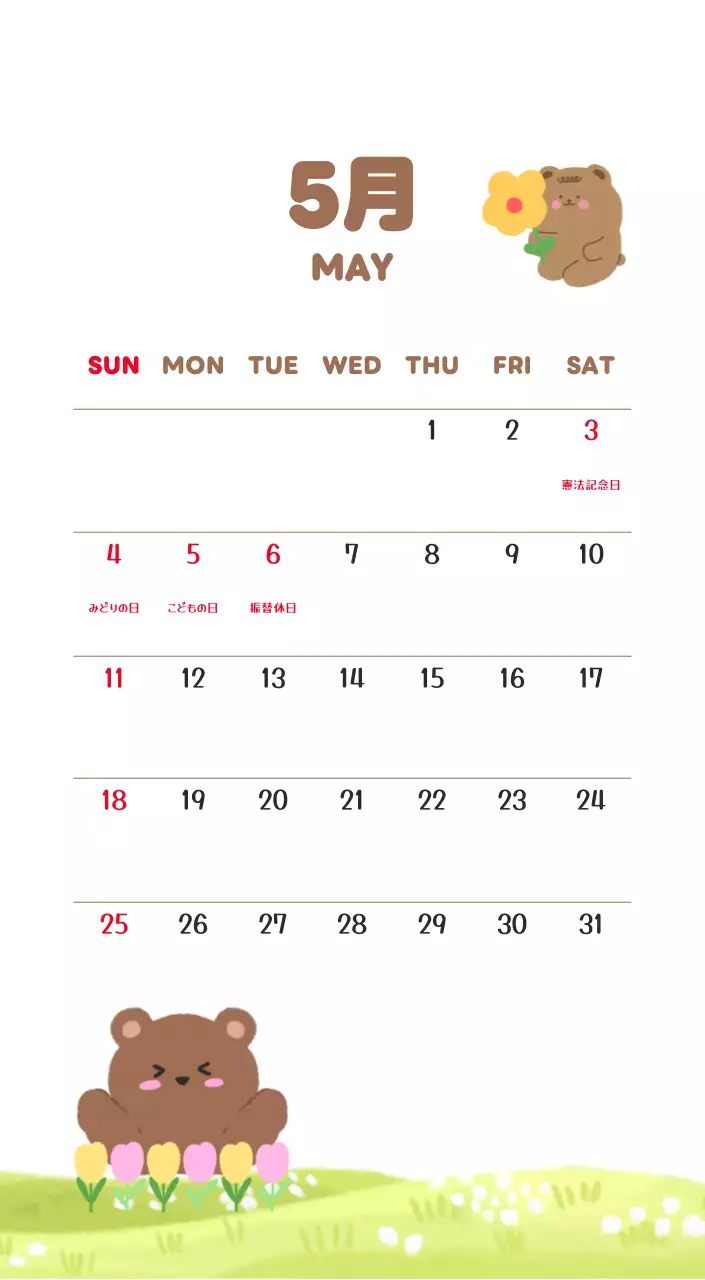 5月
MAY

| SUN | MON | TUE | WED | THU | FRI | SAT |
|---|---|---|---|---|---|---|
| | | | | 1 | 2 | 3 憲法記念日 |
| 4 みどりの日 | 5 こどもの日 | 6 振替休日 | 7 | 8 | 9 | 10 |
| 11 | 12 | 13 | 14 | 15 | 16 | 17 |
| 18 | 19 | 20 | 21 | 22 | 23 | 24 |
| 25 | 26 | 27 | 28 | 29 | 30 | 31 |